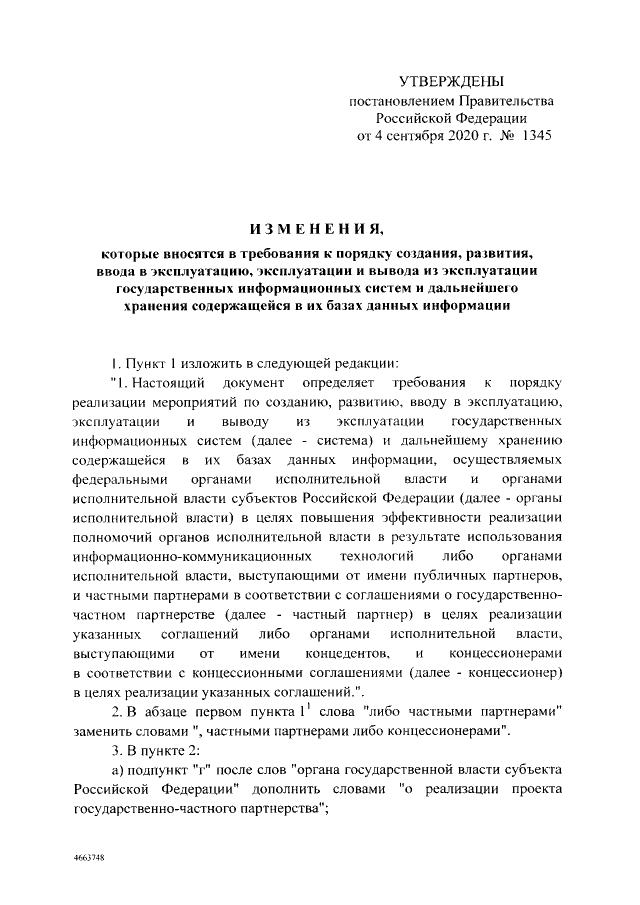 УТВЕРЖДЕНЫ
постановлением Правительства
Российской Федерации
от 4 сентября 2020 г. № 1345

ИЗМЕНЕНИЯ,
которые вносятся в требования к порядку создания, развития, ввода в эксплуатацию, эксплуатации и вывода из эксплуатации государственных информационных систем и дальнейшего хранения содержащейся в их базах данных информации

1. Пункт 1 изложить в следующей редакции:

"1. Настоящий документ определяет требования к порядку реализации мероприятий по созданию, развитию, вводу в эксплуатацию, эксплуатации и выводу из эксплуатации государственных информационных систем (далее - система) и дальнейшему хранению содержащейся в их базах данных информации, осуществляемых федеральными органами исполнительной власти и органами исполнительной власти субъектов Российской Федерации (далее - органы исполнительной власти) в целях повышения эффективности реализации полномочий органов исполнительной власти в результате использования информационно-коммуникационных технологий либо органами исполнительной власти, выступающими от имени публичных партнеров, и частными партнерами в соответствии с соглашениями о государственно-частном партнерстве (далее - частный партнер) в целях реализации указанных соглашений либо органами исполнительной власти, выступающими от имени концедентов, и концессионерами в соответствии с концессионными соглашениями (далее - концессионер) в целях реализации указанных соглашений.".

2. В абзаце первом пункта $1^1$ слова "либо частными партнерами" заменить словами ", частными партнерами либо концессионерами".

3. В пункте 2:

а) подпункт "г" после слов "органа государственной власти субъекта Российской Федерации" дополнить словами "о реализации проекта государственно-частного партнерства";

4663748